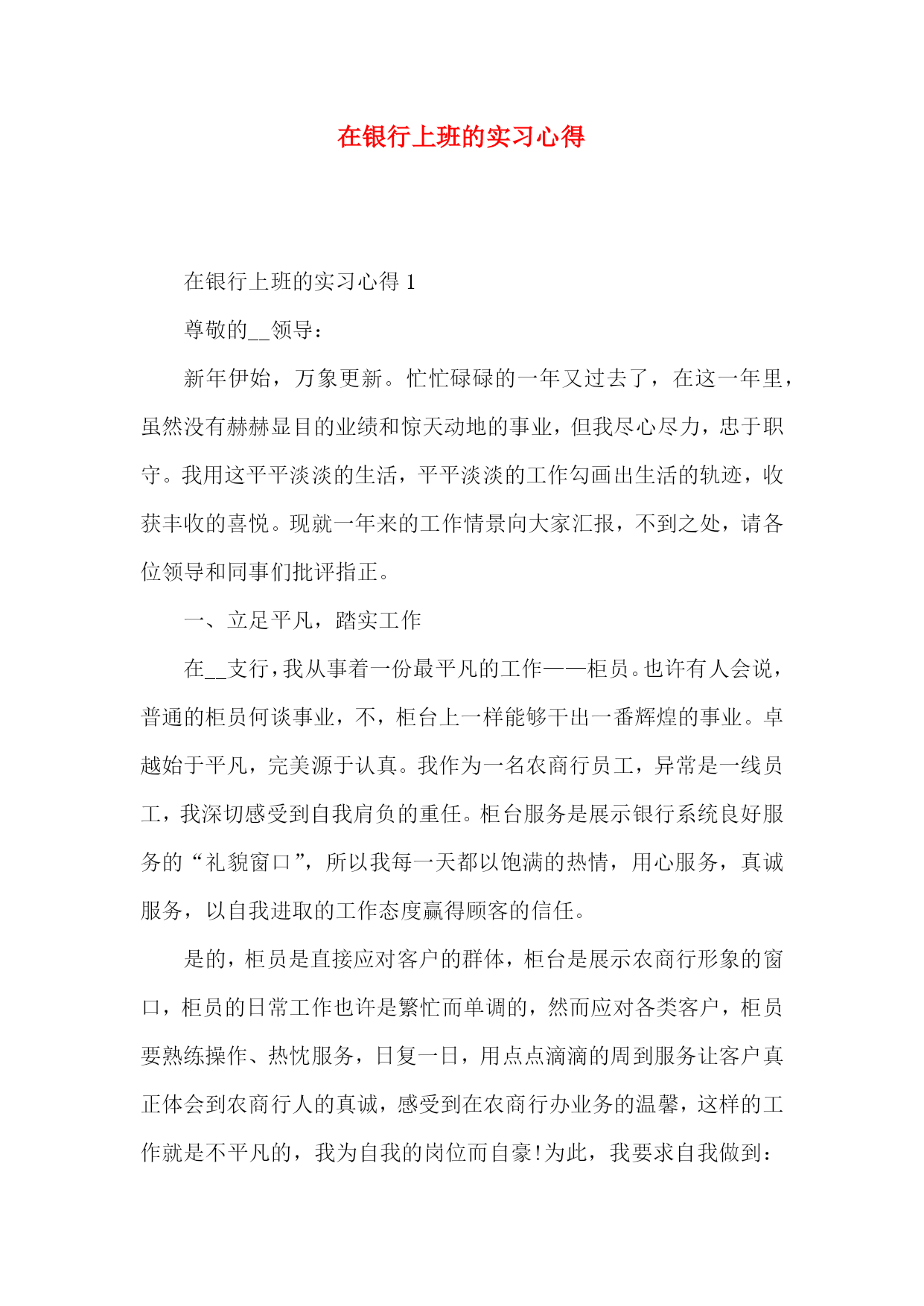 在银行上班的实习心得

在银行上班的实习心得 1

尊敬的__领导：

新年伊始，万象更新。忙忙碌碌的一年又过去了，在这一年里，虽然没有赫赫显目的业绩和惊天动地的事业，但我尽心尽力，忠于职守。我用这平平淡淡的生活，平平淡淡的工作勾画出生活的轨迹，收获丰收的喜悦。现就一年来的工作情景向大家汇报，不到之处，请各位领导和同事们批评指正。

一、立足平凡，踏实工作

在__支行，我从事着一份最平凡的工作——柜员。也许有人会说，普通的柜员何谈事业，不，柜台上一样能够干出一番辉煌的事业。卓越始于平凡，完美源于认真。我作为一名农商行员工，异常是一线员工，我深切感受到自我肩负的重任。柜台服务是展示银行系统良好服务的“礼貌窗口”，所以我每一天都以饱满的热情，用心服务，真诚服务，以自我进取的工作态度赢得顾客的信任。

是的，柜员是直接应对客户的群体，柜台是展示农商行形象的窗口，柜员的日常工作也许是繁忙而单调的，然而应对各类客户，柜员要熟练操作、热忱服务，日复一日，用点点滴滴的周到服务让客户真正体会到农商行人的真诚，感受到在农商行办业务的温馨，这样的工作就是不平凡的，我为自我的岗位而自豪!为此，我要求自我做到：